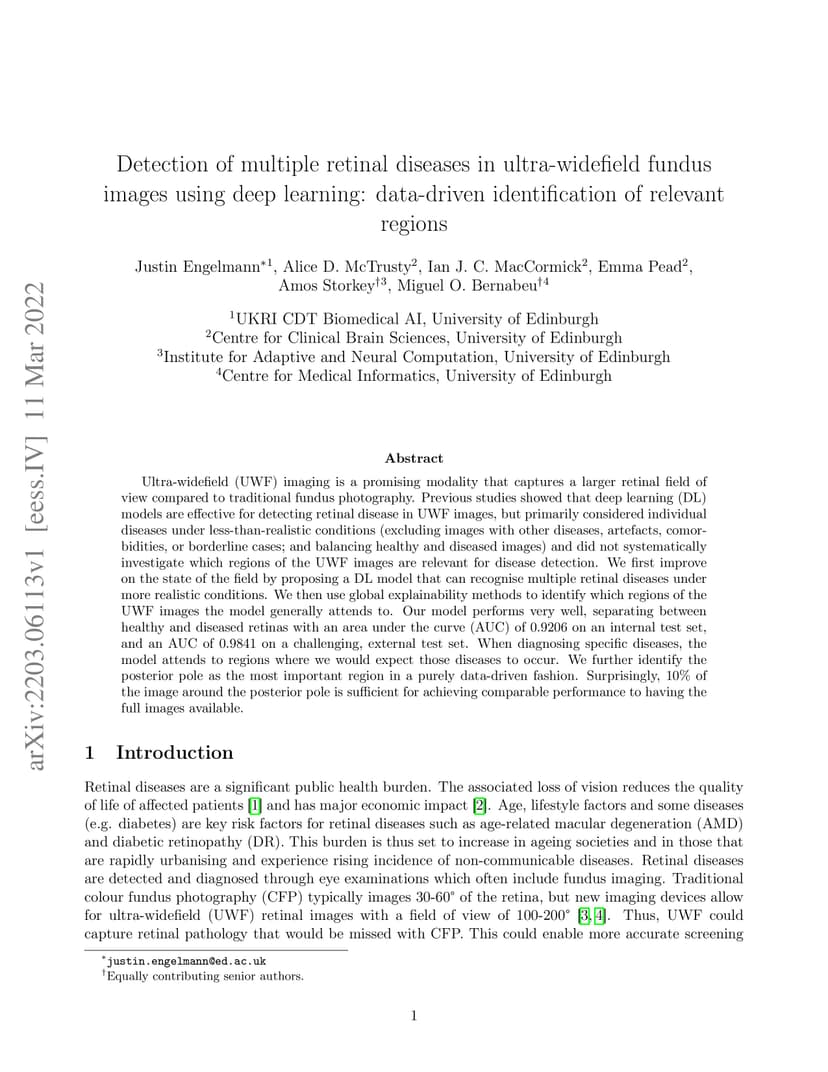 arXiv:2203.06113v1 [eess.IV] 11 Mar 2022

Detection of multiple retinal diseases in ultra-widefield fundus images using deep learning: data-driven identification of relevant regions

Justin Engelmann$^{*1}$, Alice D. McTrusty$^{2}$, Ian J. C. MacCormick$^{2}$, Emma Pead$^{2}$, Amos Storkey$^{\dagger 3}$, Miguel O. Bernabeu$^{\dagger 4}$

$^{1}$UKRI CDT Biomedical AI, University of Edinburgh
$^{2}$Centre for Clinical Brain Sciences, University of Edinburgh
$^{3}$Institute for Adaptive and Neural Computation, University of Edinburgh
$^{4}$Centre for Medical Informatics, University of Edinburgh

Abstract

Ultra-widefield (UWF) imaging is a promising modality that captures a larger retinal field of view compared to traditional fundus photography. Previous studies showed that deep learning (DL) models are effective for detecting retinal disease in UWF images, but primarily considered individual diseases under less-than-realistic conditions (excluding images with other diseases, artefacts, comorbidities, or borderline cases; and balancing healthy and diseased images) and did not systematically investigate which regions of the UWF images are relevant for disease detection. We first improve on the state of the field by proposing a DL model that can recognise multiple retinal diseases under more realistic conditions. We then use global explainability methods to identify which regions of the UWF images the model generally attends to. Our model performs very well, separating between healthy and diseased retinas with an area under the curve (AUC) of 0.9206 on an internal test set, and an AUC of 0.9841 on a challenging, external test set. When diagnosing specific diseases, the model attends to regions where we would expect those diseases to occur. We further identify the posterior pole as the most important region in a purely data-driven fashion. Surprisingly, 10% of the image around the posterior pole is sufficient for achieving comparable performance to having the full images available.

1 Introduction

Retinal diseases are a significant public health burden. The associated loss of vision reduces the quality of life of affected patients [1] and has major economic impact [2]. Age, lifestyle factors and some diseases (e.g. diabetes) are key risk factors for retinal diseases such as age-related macular degeneration (AMD) and diabetic retinopathy (DR). This burden is thus set to increase in ageing societies and in those that are rapidly urbanising and experience rising incidence of non-communicable diseases. Retinal diseases are detected and diagnosed through eye examinations which often include fundus imaging. Traditional colour fundus photography (CFP) typically images 30-60° of the retina, but new imaging devices allow for ultra-widefield (UWF) retinal images with a field of view of 100-200° [3, 4]. Thus, UWF could capture retinal pathology that would be missed with CFP. This could enable more accurate screening

$^{*}$justin.engelmann@ed.ac.uk
$^{\dagger}$Equally contributing senior authors.

1